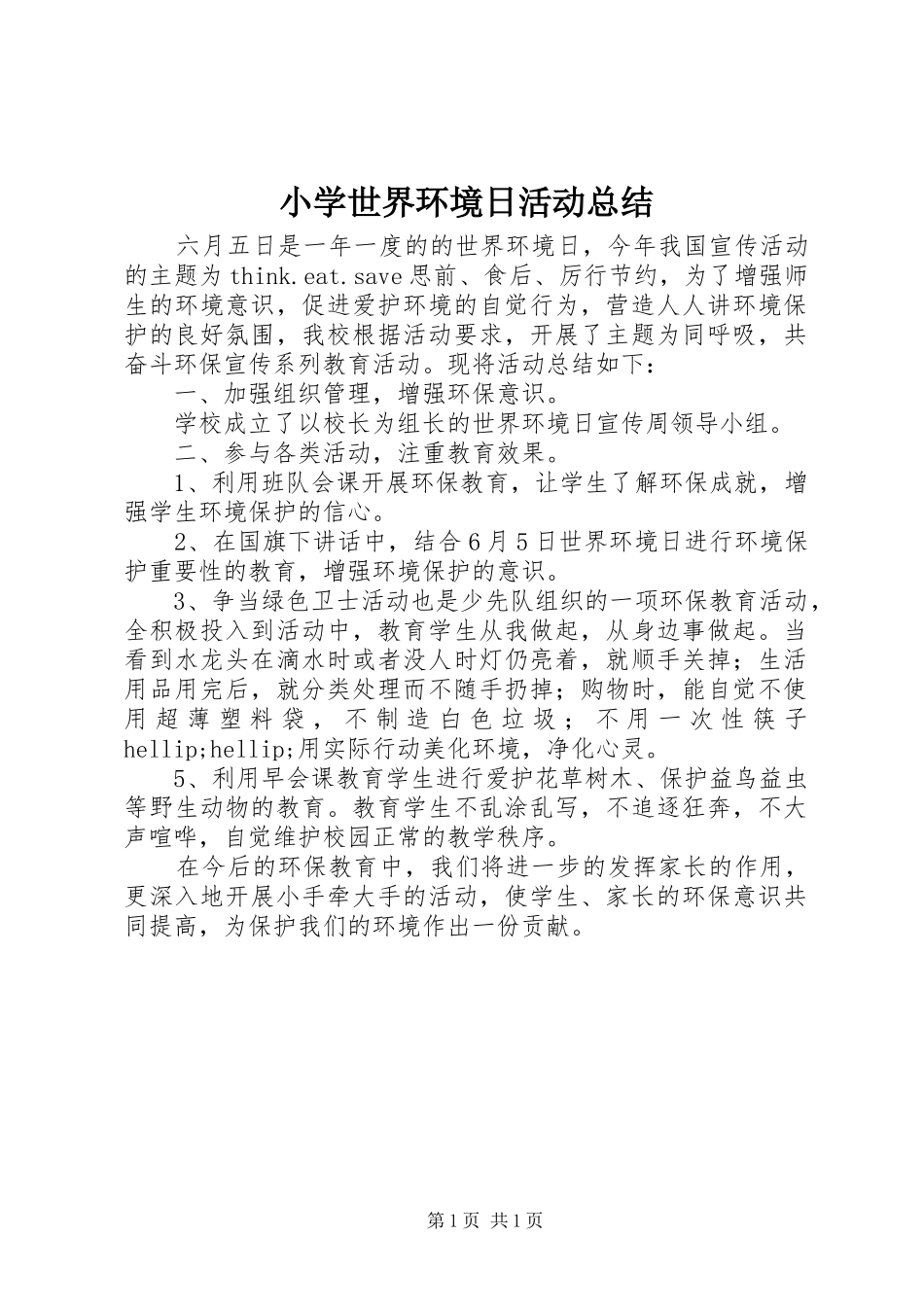 小学世界环境日活动总结

六月五日是一年一度的的世界环境日，今年我国宣传活动的主题为 think.eat.save 思前、食后、厉行节约，为了增强师生的环境意识，促进爱护环境的自觉行为，营造人人讲环境保护的良好氛围，我校根据活动要求，开展了主题为同呼吸，共奋斗环保宣传系列教育活动。现将活动总结如下：

一、加强组织管理，增强环保意识。

学校成立了以校长为组长的世界环境日宣传周领导小组。

二、参与各类活动，注重教育效果。

1、利用班队会课开展环保教育，让学生了解环保成就，增强学生环境保护的信心。

2、在国旗下讲话中，结合 6 月 5 日世界环境日进行环境保护重要性的教育，增强环境保护的意识。

3、争当绿色卫士活动也是少先队组织的一项环保教育活动，全积极投入到活动中，教育学生从我做起，从身边事做起。当看到水龙头在滴水时或者没人时灯仍亮着，就顺手关掉；生活用品用完后，就分类处理而不随手扔掉；购物时，能自觉不使用超薄塑料袋，不制造白色垃圾；不用一次性筷子 hellip;hellip;用实际行动美化环境，净化心灵。

5、利用早会课教育学生进行爱护花草树木、保护益鸟益虫等野生动物的教育。教育学生不乱涂乱写，不追逐狂奔，不大声喧哗，自觉维护校园正常的教学秩序。

在今后的环保教育中，我们将进一步的发挥家长的作用，更深入地开展小手牵大手的活动，使学生、家长的环保意识共同提高，为保护我们的环境作出一份贡献。

第 1 页 共 1 页